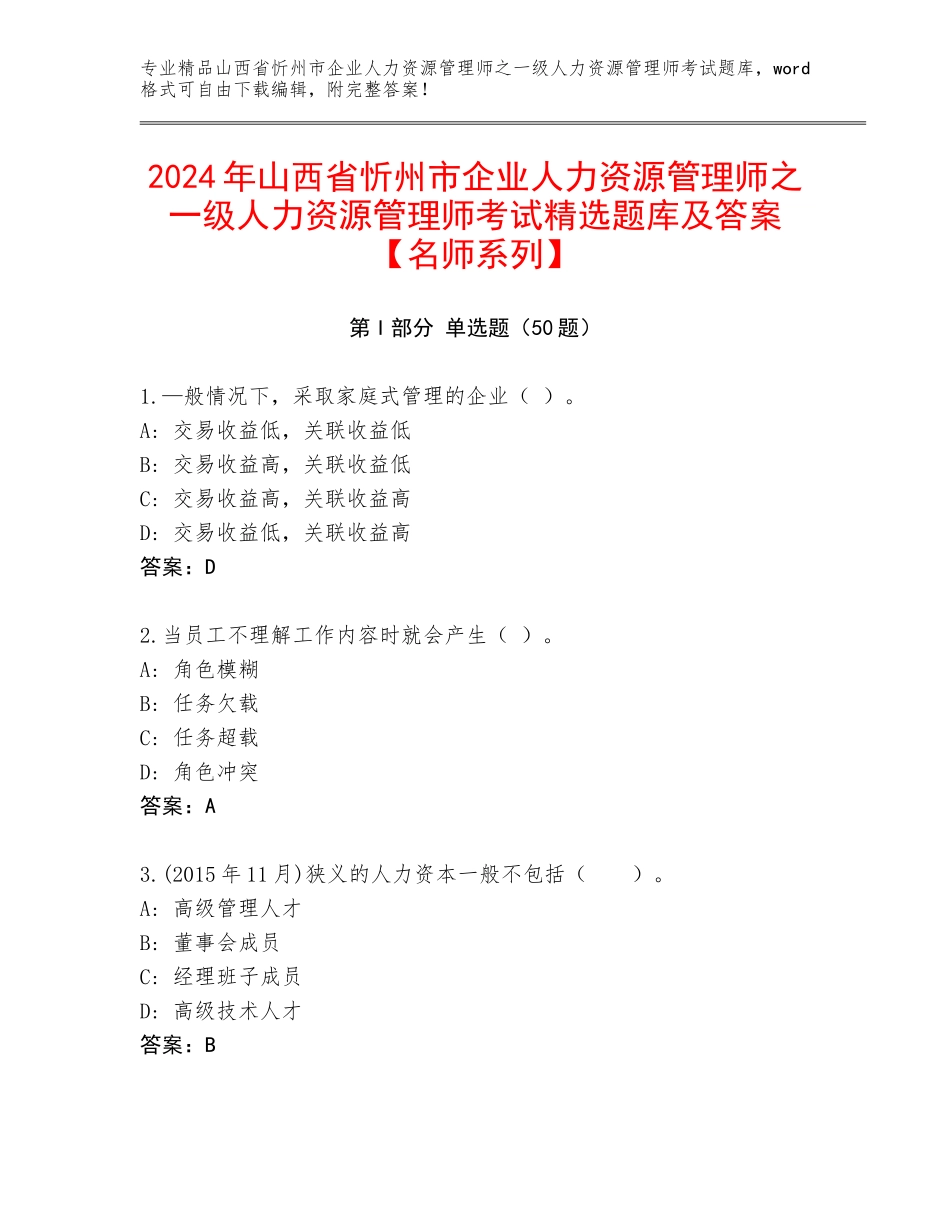 专业精品山西省忻州市企业人力资源管理师之一级人力资源管理师考试题库，word格式可自由下载编辑，附完整答案！

2024年山西省忻州市企业人力资源管理师之一级人力资源管理师考试精选题库及答案【名师系列】

第Ⅰ部分 单选题（50题）

1.一般情况下，采取家庭式管理的企业（ ）。
A：交易收益低，关联收益低
B：交易收益高，关联收益低
C：交易收益高，关联收益高
D：交易收益低，关联收益高
答案：D

2.当员工不理解工作内容时就会产生（ ）。
A：角色模糊
B：任务欠载
C：任务超载
D：角色冲突
答案：A

3.(2015年11月)狭义的人力资本一般不包括（ ）。
A：高级管理人才
B：董事会成员
C：经理班子成员
D：高级技术人才
答案：B